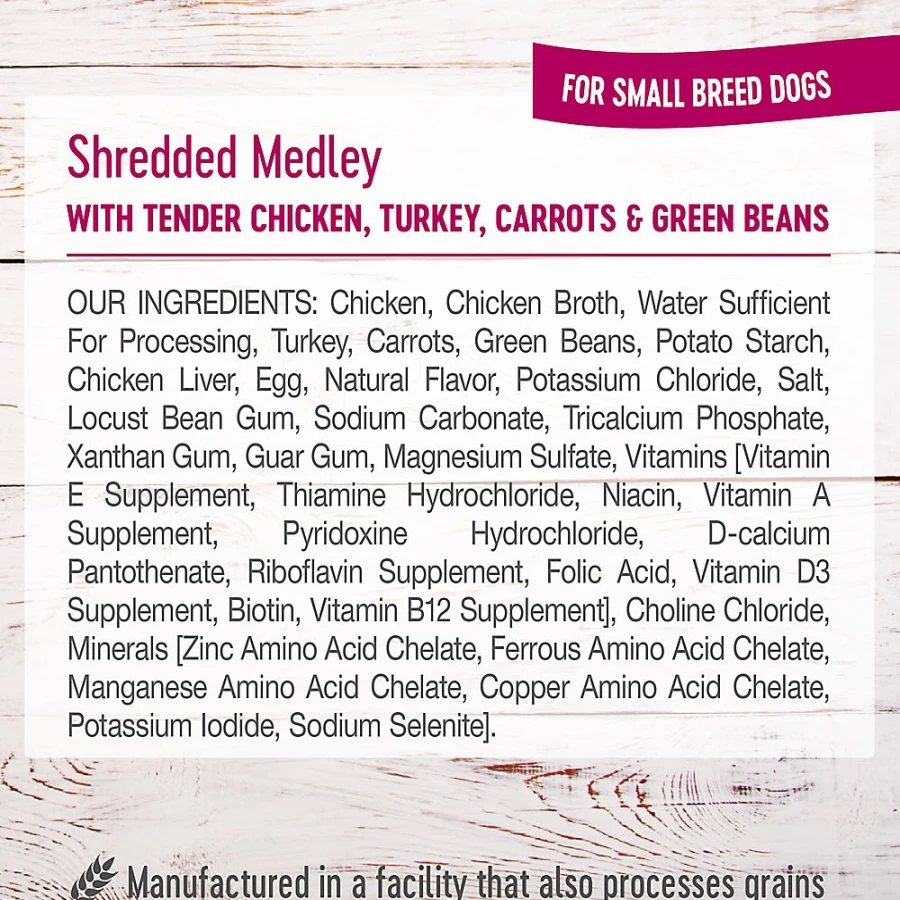 FOR SMALL BREED DOGS

Shredded Medley

WITH TENDER CHICKEN, TURKEY, CARROTS & GREEN BEANS

OUR INGREDIENTS: Chicken, Chicken Broth, Water Sufficient For Processing, Turkey, Carrots, Green Beans, Potato Starch, Chicken Liver, Egg, Natural Flavor, Potassium Chloride, Salt, Locust Bean Gum, Sodium Carbonate, Tricalcium Phosphate, Xanthan Gum, Guar Gum, Magnesium Sulfate, Vitamins [Vitamin E Supplement, Thiamine Hydrochloride, Niacin, Vitamin A Supplement, Pyridoxine Hydrochloride, D-calcium Pantothenate, Riboflavin Supplement, Folic Acid, Vitamin D3 Supplement, Biotin, Vitamin B12 Supplement], Choline Chloride, Minerals [Zinc Amino Acid Chelate, Ferrous Amino Acid Chelate, Manganese Amino Acid Chelate, Copper Amino Acid Chelate, Potassium Iodide, Sodium Selenite].

Manufactured in a facility that also processes grains